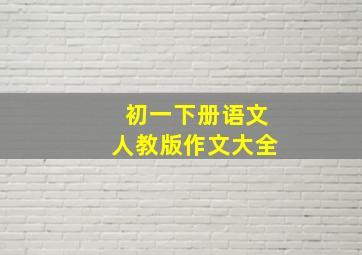 初一下册语文
人教版作文大全